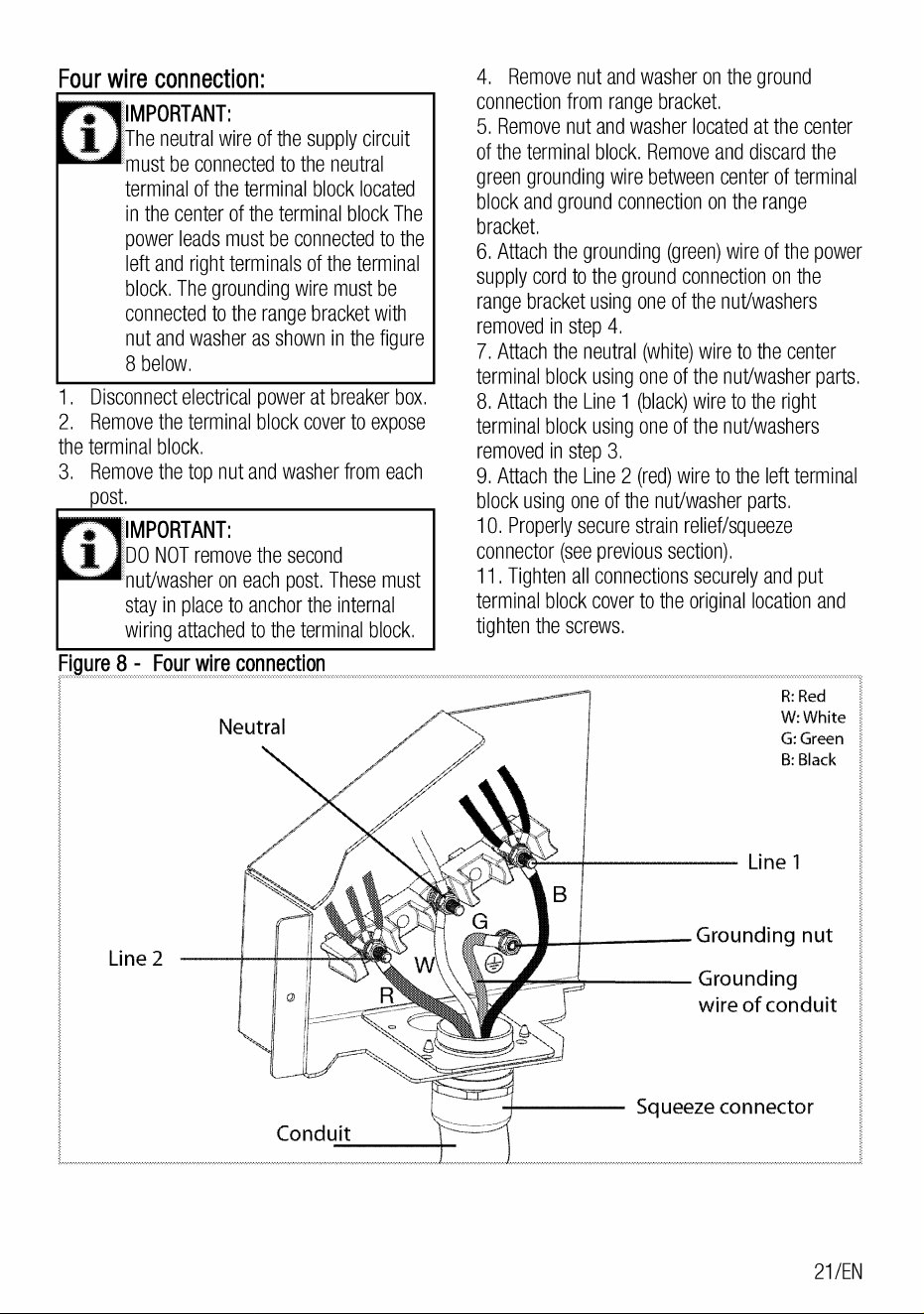 Four wire connection:

IMPORTANT:
The neutral wire of the supply circuit must be connected to the neutral terminal of the terminal block located in the center of the terminal block The power leads must be connected to the left and right terminals of the terminal block. The grounding wire must be connected to the range bracket with nut and washer as shown in the figure 8 below.

1. Disconnect electrical power at breaker box.
2. Remove the terminal block cover to expose the terminal block.
3. Remove the top nut and washer from each post.

IMPORTANT:
DO NOT remove the second nut/washer on each post. These must stay in place to anchor the internal wiring attached to the terminal block.

4. Remove nut and washer on the ground connection from range bracket.
5. Remove nut and washer located at the center of the terminal block. Remove and discard the green grounding wire between center of terminal block and ground connection on the range bracket.
6. Attach the grounding (green) wire of the power supply cord to the ground connection on the range bracket using one of the nut/washers removed in step 4.
7. Attach the neutral (white) wire to the center terminal block using one of the nut/washer parts.
8. Attach the Line 1 (black) wire to the right terminal block using one of the nut/washers removed in step 3.
9. Attach the Line 2 (red) wire to the left terminal block using one of the nut/washer parts.
10. Properly secure strain relief/squeeze connector (see previous section).
11. Tighten all connections securely and put terminal block cover to the original location and tighten the screws.

Figure 8 - Four wire connection

R: Red
W: White
G: Green
B: Black

Neutral
Line 1
B
G
Grounding nut
Line 2
W
R
Grounding
wire of conduit
Squeeze connector
Conduit

21/EN